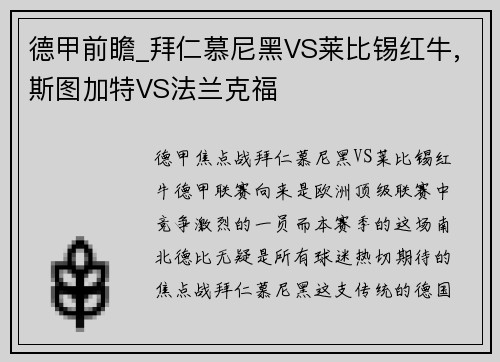 德甲前瞻_拜仁慕尼黑VS莱比锡红牛，斯图加特VS法兰克福

德甲焦点战拜仁慕尼黑VS莱比锡红牛德甲联赛向来是欧洲顶级联赛中竞争激烈的一员而本赛季的这场南北德比无疑是所有球迷热切期待的焦点战拜仁慕尼黑这支传统的德国